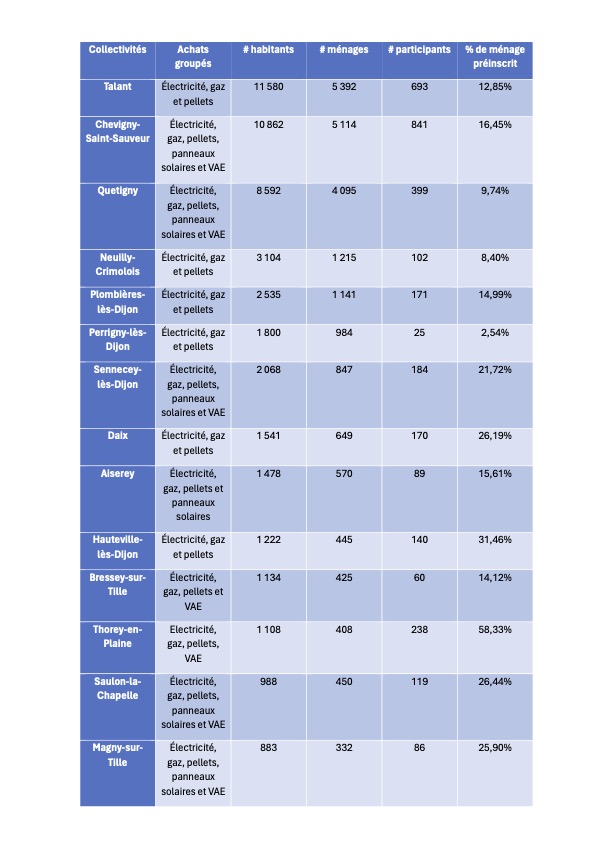 | Collectivités | Achats groupés | # habitants | # ménages | # participants | % de ménage préinscrit |
|---|---|---|---|---|---|
| Talant | Électricité, gaz et pellets | 11 580 | 5 392 | 693 | 12,85% |
| Chevigny-Saint-Sauveur | Électricité, gaz, pellets, panneaux solaires et VAE | 10 862 | 5 114 | 841 | 16,45% |
| Quetigny | Électricité, gaz, pellets, panneaux solaires et VAE | 8 592 | 4 095 | 399 | 9,74% |
| Neuilly-Crimolois | Électricité, gaz et pellets | 3 104 | 1 215 | 102 | 8,40% |
| Plombières-lès-Dijon | Électricité, gaz et pellets | 2 535 | 1 141 | 171 | 14,99% |
| Perrigny-lès-Dijon | Électricité, gaz et pellets | 1 800 | 984 | 25 | 2,54% |
| Sennecey-lès-Dijon | Électricité, gaz, pellets, panneaux solaires et VAE | 2 068 | 847 | 184 | 21,72% |
| Daix | Électricité, gaz et pellets | 1 541 | 649 | 170 | 26,19% |
| Aiserey | Électricité, gaz, pellets et panneaux solaires | 1 478 | 570 | 89 | 15,61% |
| Hauteville-lès-Dijon | Électricité, gaz et pellets | 1 222 | 445 | 140 | 31,46% |
| Bressey-sur-Tille | Électricité, gaz, pellets et VAE | 1 134 | 425 | 60 | 14,12% |
| Thorey-en-Plaine | Electricité, gaz, pellets, VAE | 1 108 | 408 | 238 | 58,33% |
| Saulon-la-Chapelle | Électricité, gaz, pellets, panneaux solaires et VAE | 988 | 450 | 119 | 26,44% |
| Magny-sur-Tille | Électricité, gaz, pellets, panneaux solaires et VAE | 883 | 332 | 86 | 25,90% |